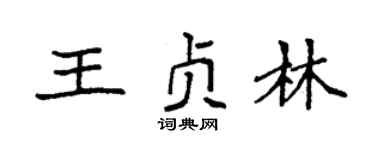 王贞林

词典网